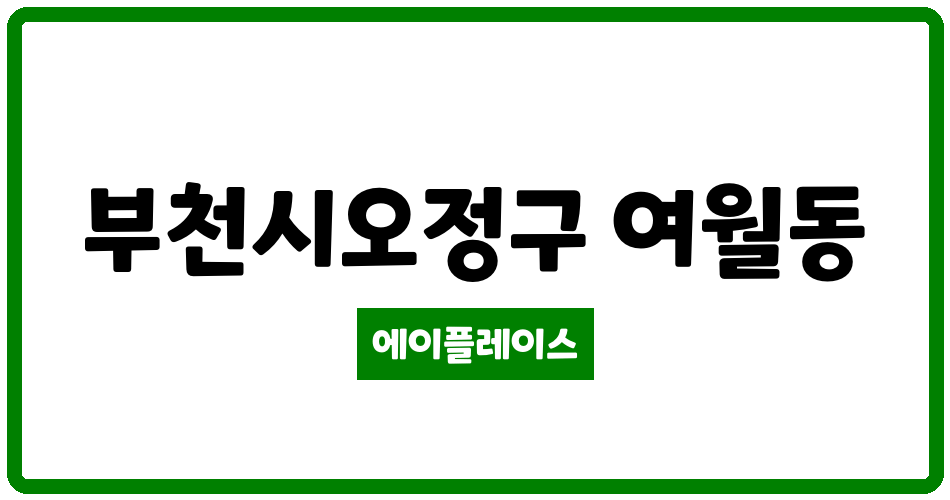 부천시오정구 여월동

에이플레이스